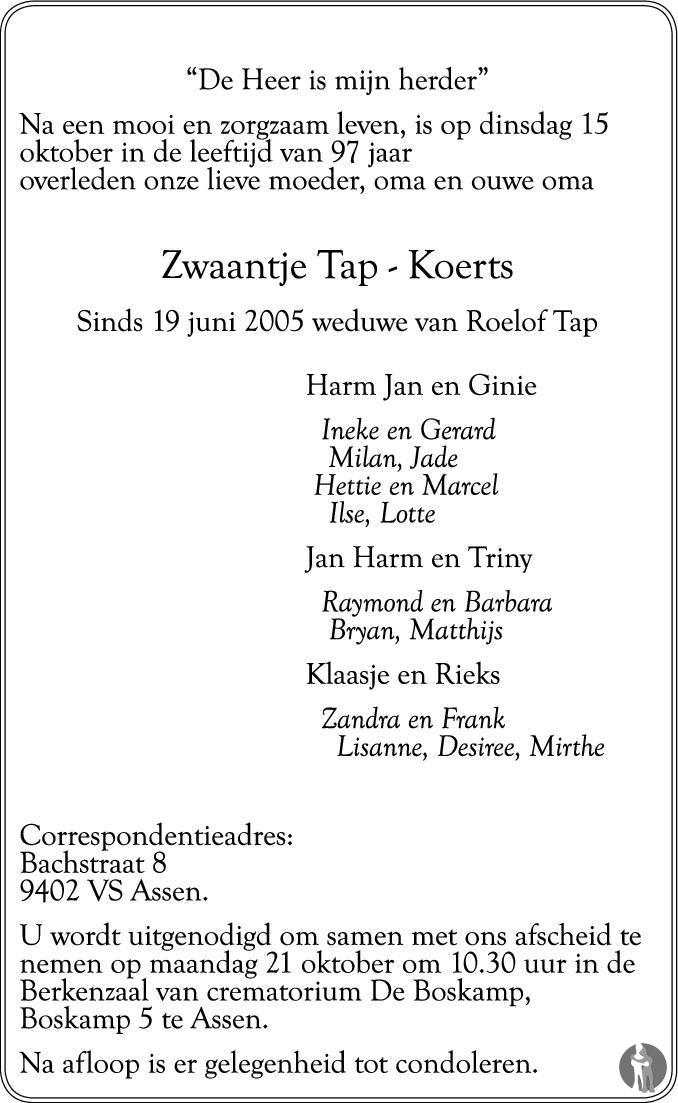 "De Heer is mijn herder"

Na een mooi en zorgzaam leven, is op dinsdag 15 oktober in de leeftijd van 97 jaar overleden onze lieve moeder, oma en ouwe oma

Zwaantje Tap - Koerts

Sinds 19 juni 2005 weduwe van Roelof Tap

Harm Jan en Ginie

Ineke en Gerard
Milan, Jade
Hettie en Marcel
Ilse, Lotte

Jan Harm en Triny

Raymond en Barbara
Bryan, Matthijs

Klaasje en Rieks

Zandra en Frank
Lisanne, Desiree, Mirthe

Correspondentieadres:
Bachstraat 8
9402 VS Assen.

U wordt uitgenodigd om samen met ons afscheid te nemen op maandag 21 oktober om 10.30 uur in de Berkenzaal van crematorium De Boskamp, Boskamp 5 te Assen.

Na afloop is er gelegenheid tot condoleren.